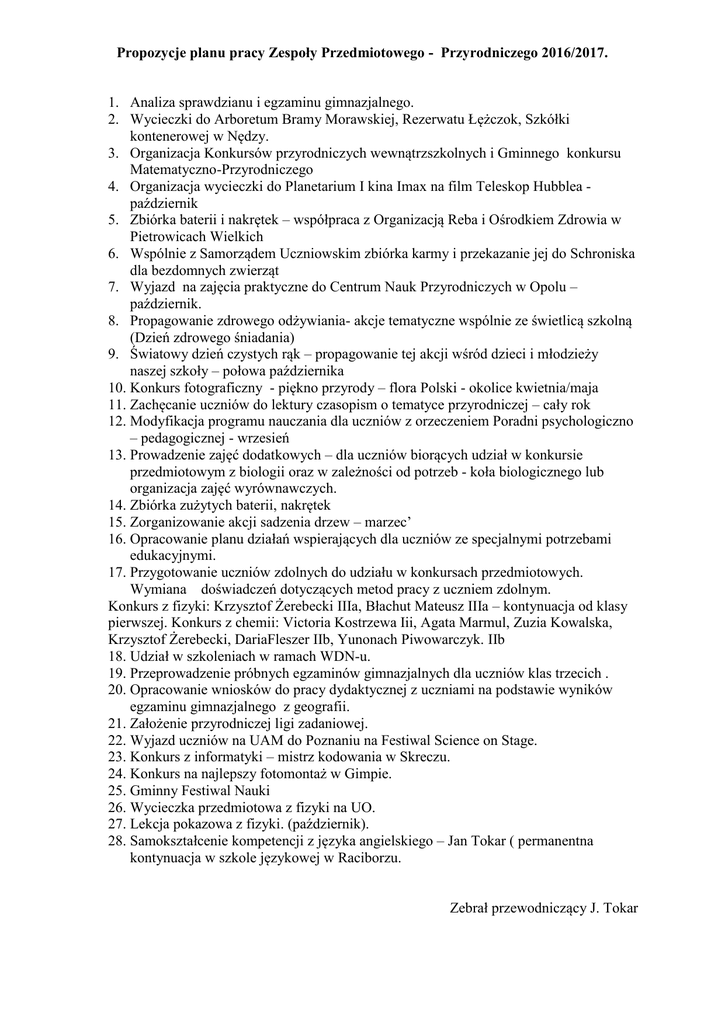 Propozycje planu pracy Zespoły Przedmiotowego - Przyrodniczego 2016/2017.

1. Analiza sprawdzianu i egzaminu gimnazjalnego.
2. Wycieczki do Arboretum Bramy Morawskiej, Rezerwatu Łężczok, Szkółki kontenerowej w Nędzy.
3. Organizacja Konkursów przyrodniczych wewnątrzszkolnych i Gminnego konkursu Matematyczno-Przyrodniczego
4. Organizacja wycieczki do Planetarium I kina Imax na film Teleskop Hubblea - październik
5. Zbiórka baterii i nakrętek – współpraca z Organizacją Reba i Ośrodkiem Zdrowia w Pietrowicach Wielkich
6. Wspólnie z Samorządem Uczniowskim zbiórka karmy i przekazanie jej do Schroniska dla bezdomnych zwierząt
7. Wyjazd na zajęcia praktyczne do Centrum Nauk Przyrodniczych w Opolu – październik.
8. Propagowanie zdrowego odżywiania- akcje tematyczne wspólnie ze świetlicą szkolną (Dzień zdrowego śniadania)
9. Światowy dzień czystych rąk – propagowanie tej akcji wśród dzieci i młodzieży naszej szkoły – połowa października
10. Konkurs fotograficzny - piękno przyrody – flora Polski - okolice kwietnia/maja
11. Zachęcanie uczniów do lektury czasopism o tematyce przyrodniczej – cały rok
12. Modyfikacja programu nauczania dla uczniów z orzeczeniem Poradni psychologiczno – pedagogicznej - wrzesień
13. Prowadzenie zajęć dodatkowych – dla uczniów biorących udział w konkursie przedmiotowym z biologii oraz w zależności od potrzeb - koła biologicznego lub organizacja zajęć wyrównawczych.
14. Zbiórka zużytych baterii, nakrętek
15. Zorganizowanie akcji sadzenia drzew – marzec'
16. Opracowanie planu działań wspierających dla uczniów ze specjalnymi potrzebami edukacyjnymi.
17. Przygotowanie uczniów zdolnych do udziału w konkursach przedmiotowych. Wymiana doświadczeń dotyczących metod pracy z uczniem zdolnym.
Konkurs z fizyki: Krzysztof Żerebecki IIIa, Błachut Mateusz IIIa – kontynuacja od klasy pierwszej. Konkurs z chemii: Victoria Kostrzewa Iii, Agata Marmul, Zuzia Kowalska, Krzysztof Żerebecki, DariaFleszer IIb, Yunonach Piwowarczyk. IIb
18. Udział w szkoleniach w ramach WDN-u.
19. Przeprowadzenie próbnych egzaminów gimnazjalnych dla uczniów klas trzecich .
20. Opracowanie wniosków do pracy dydaktycznej z uczniami na podstawie wyników egzaminu gimnazjalnego z geografii.
21. Założenie przyrodniczej ligi zadaniowej.
22. Wyjazd uczniów na UAM do Poznaniu na Festiwal Science on Stage.
23. Konkurs z informatyki – mistrz kodowania w Skreczu.
24. Konkurs na najlepszy fotomontaż w Gimpie.
25. Gminny Festiwal Nauki
26. Wycieczka przedmiotowa z fizyki na UO.
27. Lekcja pokazowa z fizyki. (październik).
28. Samokształcenie kompetencji z języka angielskiego – Jan Tokar ( permanentna kontynuacja w szkole językowej w Raciborzu.

Zebrał przewodniczący J. Tokar